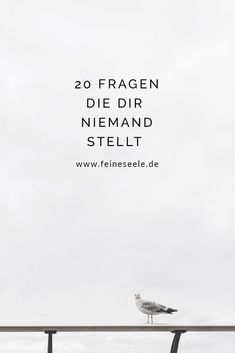 20 FRAGEN DIE DIR NIEMAND STELLT

www.feineseele.de